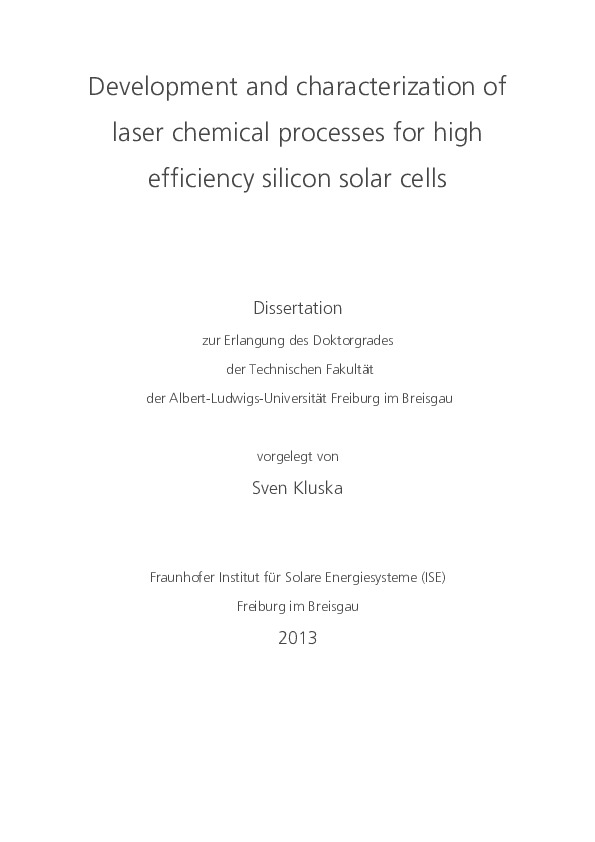 Development and characterization of laser chemical processes for high efficiency silicon solar cells

Dissertation

zur Erlangung des Doktorgrades

der Technischen Fakultät

der Albert-Ludwigs-Universität Freiburg im Breisgau

vorgelegt von

Sven Kluska

Fraunhofer Institut für Solare Energiesysteme (ISE)

Freiburg im Breisgau

2013